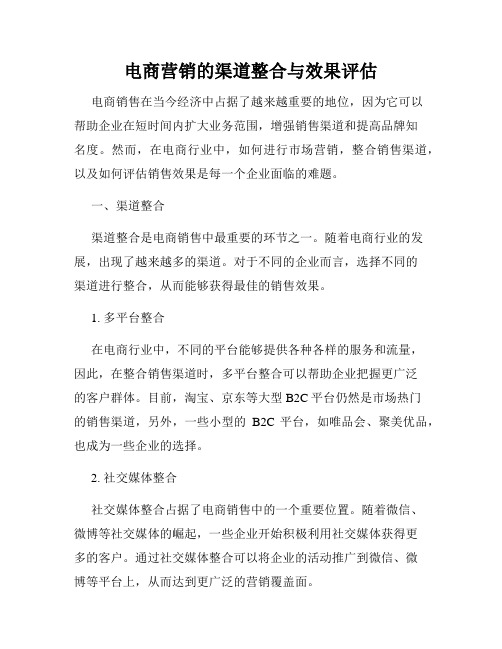 电商营销的渠道整合与效果评估

电商销售在当今经济中占据了越来越重要的地位，因为它可以帮助企业在短时间内扩大业务范围，增强销售渠道和提高品牌知名度。然而，在电商行业中，如何进行市场营销，整合销售渠道，以及如何评估销售效果是每一个企业面临的难题。

一、渠道整合

渠道整合是电商销售中最重要的环节之一。随着电商行业的发展，出现了越来越多的渠道。对于不同的企业而言，选择不同的渠道进行整合，从而能够获得最佳的销售效果。

1. 多平台整合

在电商行业中，不同的平台能够提供各种各样的服务和流量，因此，在整合销售渠道时，多平台整合可以帮助企业把握更广泛的客户群体。目前，淘宝、京东等大型 B2C 平台仍然是市场热门的销售渠道，另外，一些小型的 B2C 平台，如唯品会、聚美优品，也成为一些企业的选择。

2. 社交媒体整合

社交媒体整合占据了电商销售中的一个重要位置。随着微信、微博等社交媒体的崛起，一些企业开始积极利用社交媒体获得更多的客户。通过社交媒体整合可以将企业的活动推广到微信、微博等平台上，从而达到更广泛的营销覆盖面。